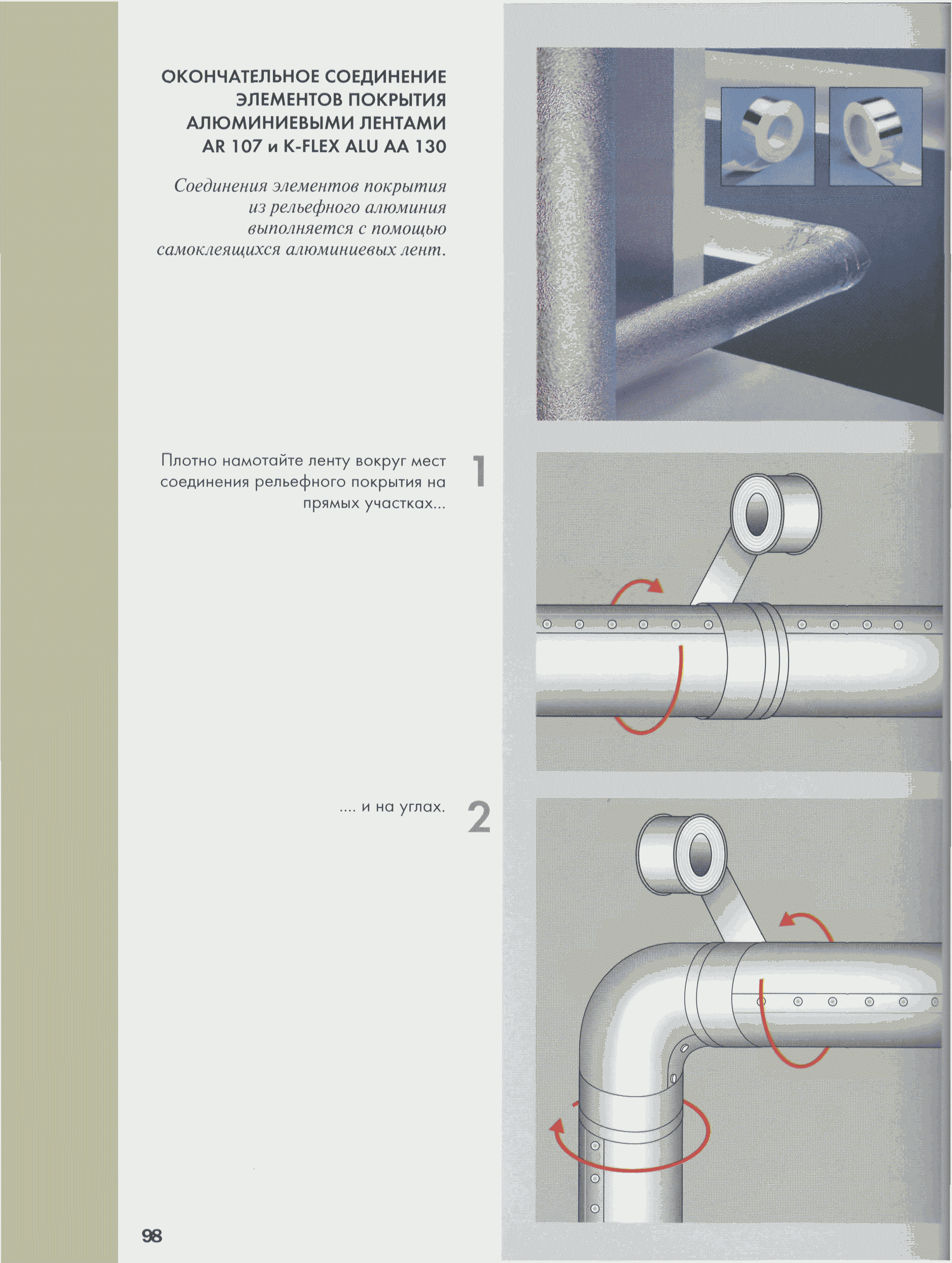 ОКОНЧАТЕЛЬНОЕ СОЕДИНЕНИЕ ЭЛЕМЕНТОВ ПОКРЫТИЯ АЛЮМИНИЕВЫМИ ЛЕНТАМИ AR 107 и K-FLEX ALU AA 130

Соединения элементов покрытия из рельефного алюминия выполняется с помощью самоклеящихся алюминиевых лент.

Плотно намотайте ленту вокруг мест соединения рельефного покрытия на прямых участках...

1

.... и на углах.

2

98